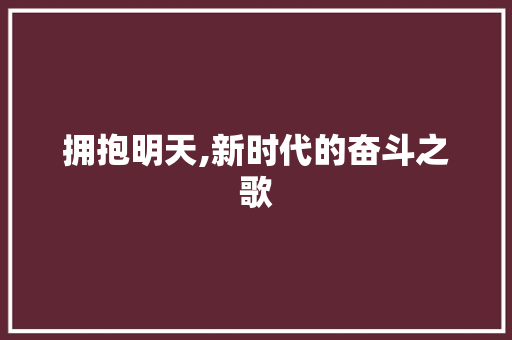 拥抱明天,新时代的奋斗之歌